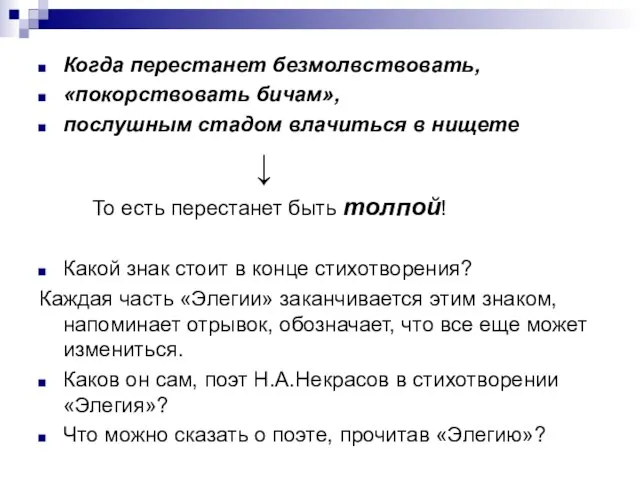 Когда перестанет безмолвствовать,
«покорствовать бичам»,
послушным стадом влачиться в нищете

↓

То есть перестанет быть толпой!

Какой знак стоит в конце стихотворения?

Каждая часть «Элегии» заканчивается этим знаком, напоминает отрывок, обозначает, что все еще может измениться.

Каков он сам, поэт Н.А.Некрасов в стихотворении «Элегия»?

Что можно сказать о поэте, прочитав «Элегию»?